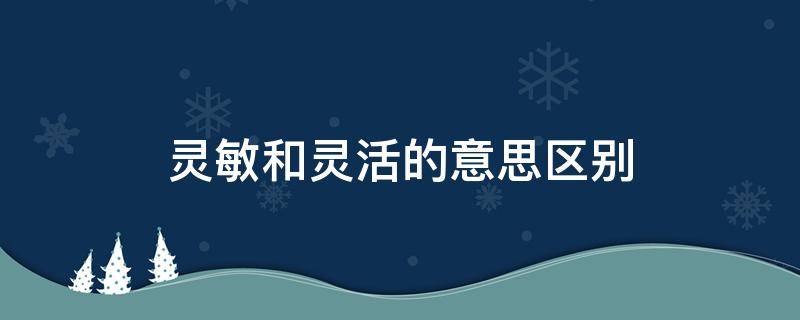 灵敏和灵活的意思区别